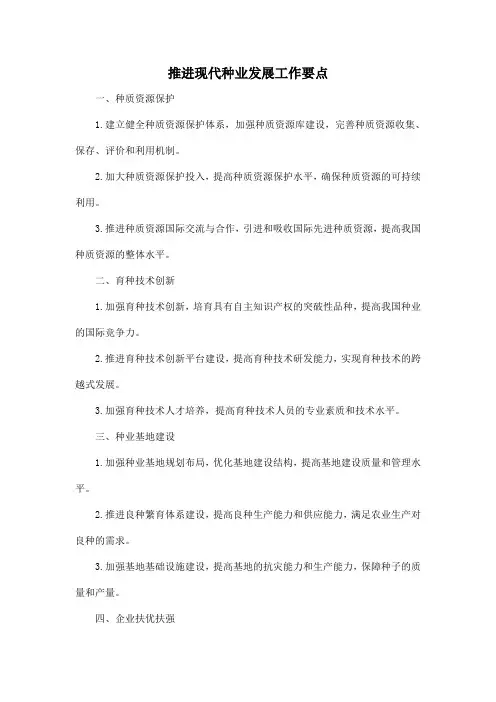 推进现代种业发展工作要点

一、种质资源保护

1.建立健全种质资源保护体系，加强种质资源库建设，完善种质资源收集、保存、评价和利用机制。

2.加大种质资源保护投入，提高种质资源保护水平，确保种质资源的可持续利用。

3.推进种质资源国际交流与合作，引进和吸收国际先进种质资源，提高我国种质资源的整体水平。

二、育种技术创新

1.加强育种技术创新，培育具有自主知识产权的突破性品种，提高我国种业的国际竞争力。

2.推进育种技术创新平台建设，提高育种技术研发能力，实现育种技术的跨越式发展。

3.加强育种技术人才培养，提高育种技术人员的专业素质和技术水平。

三、种业基地建设

1.加强种业基地规划布局，优化基地建设结构，提高基地建设质量和管理水平。

2.推进良种繁育体系建设，提高良种生产能力和供应能力，满足农业生产对良种的需求。

3.加强基地基础设施建设，提高基地的抗灾能力和生产能力，保障种子的质量和产量。

四、企业扶优扶强